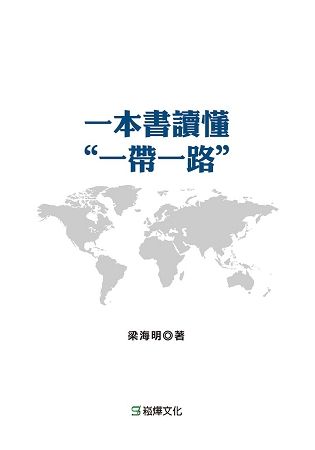 一本書讀懂
“一帶一路”

梁海明◎著

崧燁文化